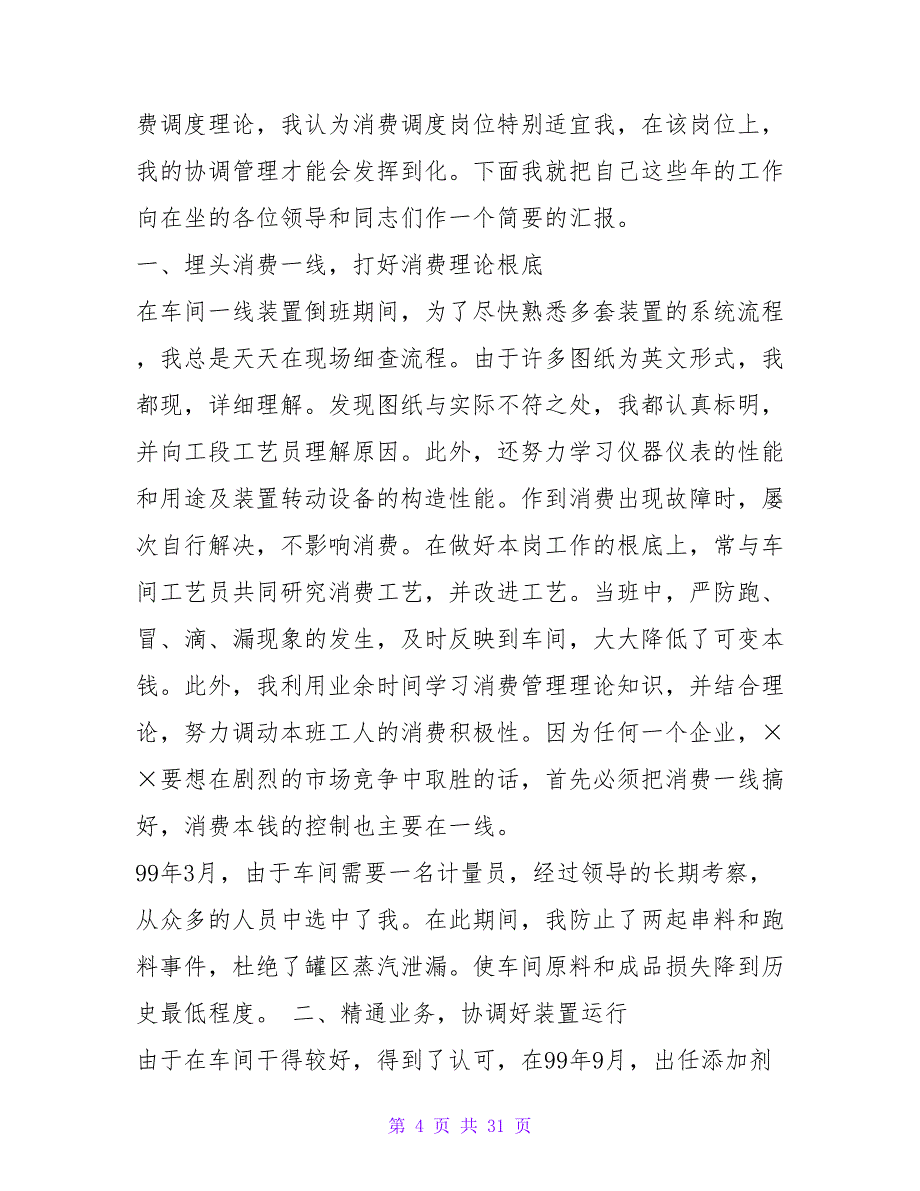 费调度理论，我认为消费调度岗位特别适宜我，在该岗位上，我的协调管理才能会发挥到化。下面我就把自己这些年的工作向在坐的各位领导和同志们作一个简要的汇报。

一、埋头消费一线，打好消费理论根底

在车间一线装置倒班期间，为了尽快熟悉多套装置的系统流程，我总是天天在现场细查流程。由于许多图纸为英文形式，我都现，详细理解。发现图纸与实际不符之处，我都认真标明，并向工段工艺员理解原因。此外，还努力学习仪器仪表的性能和用途及装置转动设备的构造性能。作到消费出现故障时，屡次自行解决，不影响消费。在做好本岗工作的根底上，常与车间工艺员共同研究消费工艺，并改进工艺。当班中，严防跑、冒、滴、漏现象的发生，及时反映到车间，大大降低了可变本钱。此外，我利用业余时间学习消费管理理论知识，并结合理论，努力调动本班工人的消费积极性。因为任何一个企业，××要想在剧烈的市场竞争中取胜的话，首先必须把消费一线搞好，消费本钱的控制也主要在一线。

99年3月，由于车间需要一名计量员，经过领导的长期考察，从众多的人员中选中了我。在此期间，我防止了两起串料和跑料事件，杜绝了罐区蒸汽泄漏。使车间原料和成品损失降到历史最低程度。 二、精通业务，协调好装置运行

由于在车间干得较好，得到了认可，在99年9月，出任添加剂

第 4 页 共 31 页